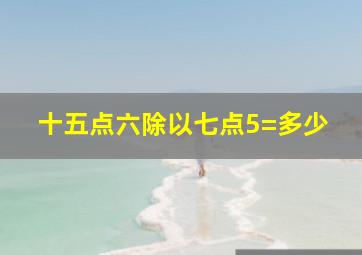 十五点六除以七点5=多少